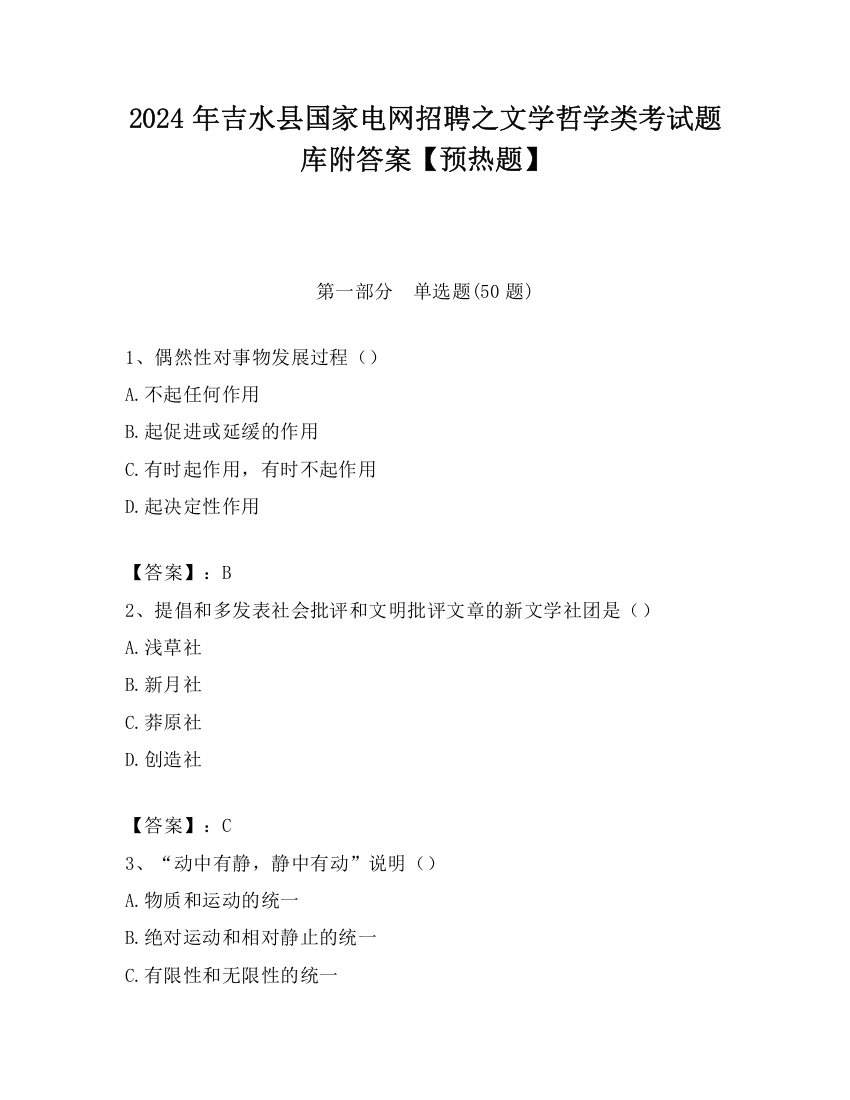 2024 年吉水县国家电网招聘之文学哲学类考试题库附答案【预热题】

第一部分　单选题(50 题)

1、偶然性对事物发展过程（）

A.不起任何作用

B.起促进或延缓的作用

C.有时起作用，有时不起作用

D.起决定性作用

【答案】：B

2、提倡和多发表社会批评和文明批评文章的新文学社团是（）

A.浅草社

B.新月社

C.莽原社

D.创造社

【答案】：C

3、“动中有静，静中有动”说明（）

A.物质和运动的统一

B.绝对运动和相对静止的统一

C.有限性和无限性的统一